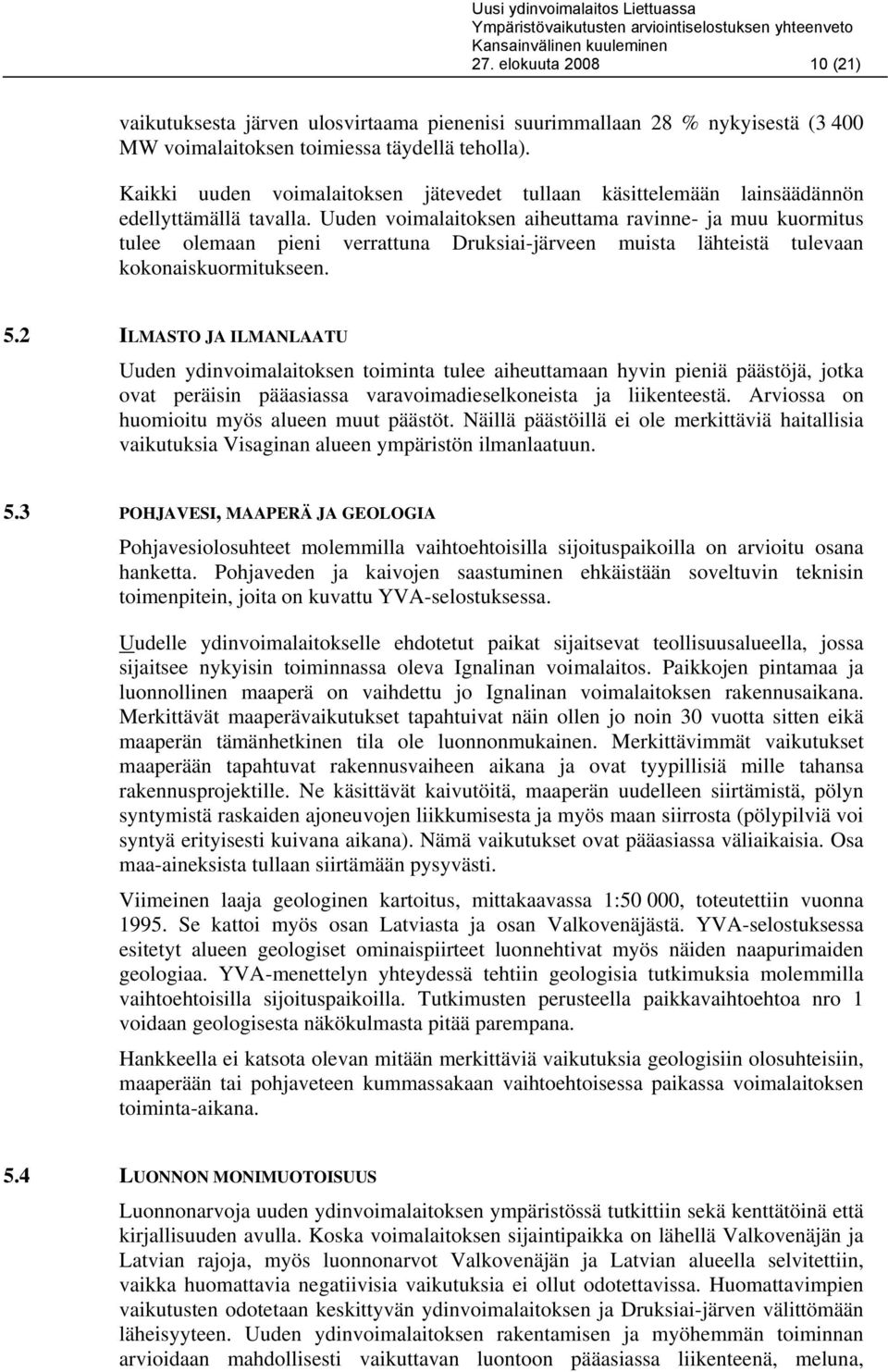 Uusi ydinvoimalaitos Liettuassa
Ympäristövaikutusten arviointiselostuksen yhteenveto
Kansainvälinen kuuleminen
27. elokuuta 2008 10 (21)

vaikutuksesta järven ulosvirtaama pienenisi suurimmallaan 28 % nykyisestä (3 400 MW voimalaitoksen toimiessa täydellä teholla).

Kaikki uuden voimalaitoksen jätevedet tullaan käsittelemään lainsäädännön edellyttämällä tavalla. Uuden voimalaitoksen aiheuttama ravinne- ja muu kuormitus tulee olemaan pieni verrattuna Druksiai-järveen muista lähteistä tulevaan kokonaiskuormitukseen.

5.2 ILMASTO JA ILMANLAATU

Uuden ydinvoimalaitoksen toiminta tulee aiheuttamaan hyvin pieniä päästöjä, jotka ovat peräisin pääasiassa varavoimadieselkoneista ja liikenteestä. Arviossa on huomioitu myös alueen muut päästöt. Näillä päästöillä ei ole merkittäviä haitallisia vaikutuksia Visaginan alueen ympäristön ilmanlaatuun.

5.3 POHJAVESI, MAAPERÄ JA GEOLOGIA

Pohjavesiolosuhteet molemmilla vaihtoehtoisilla sijoituspaikoilla on arvioitu osana hanketta. Pohjaveden ja kaivojen saastuminen ehkäistään soveltuvin teknisin toimenpitein, joita on kuvattu YVA-selostuksessa.

Uudelle ydinvoimalaitokselle ehdotetut paikat sijaitsevat teollisuusalueella, jossa sijaitsee nykyisin toiminnassa oleva Ignalinan voimalaitos. Paikkojen pintamaa ja luonnollinen maaperä on vaihdettu jo Ignalinan voimalaitoksen rakennusaikana. Merkittävät maaperävaikutukset tapahtuivat näin ollen jo noin 30 vuotta sitten eikä maaperän tämänhetkinen tila ole luonnonmukainen. Merkittävimmät vaikutukset maaperään tapahtuvat rakennusvaiheen aikana ja ovat tyypillisiä mille tahansa rakennusprojektille. Ne käsittävät kaivutöitä, maaperän uudelleen siirtämistä, pölyn syntymistä raskaiden ajoneuvojen liikkumisesta ja myös maan siirrosta (pölypilviä voi syntyä erityisesti kuivana aikana). Nämä vaikutukset ovat pääasiassa väliaikaisia. Osa maa-aineksista tullaan siirtämään pysyvästi.

Viimeinen laaja geologinen kartoitus, mittakaavassa 1:50 000, toteutettiin vuonna 1995. Se kattoi myös osan Latviasta ja osan Valkovenäjästä. YVA-selostuksessa esitetyt alueen geologiset ominaispiirteet luonnehtivat myös näiden naapurimaiden geologiaa. YVA-menettelyn yhteydessä tehtiin geologisia tutkimuksia molemmilla vaihtoehtoisilla sijoituspaikoilla. Tutkimusten perusteella paikkavaihtoehtoa nro 1 voidaan geologisesta näkökulmasta pitää parempana.

Hankkeella ei katsota olevan mitään merkittäviä vaikutuksia geologisiin olosuhteisiin, maaperään tai pohjaveteen kummassakaan vaihtoehtoisessa paikassa voimalaitoksen toiminta-aikana.

5.4 LUONNON MONIMUOTOISUUS

Luonnonarvoja uuden ydinvoimalaitoksen ympäristössä tutkittiin sekä kenttätöinä että kirjallisuuden avulla. Koska voimalaitoksen sijaintipaikka on lähellä Valkovenäjän ja Latvian rajoja, myös luonnonarvot Valkovenäjän ja Latvian alueella selvitettiin, vaikka huomattavia negatiivisia vaikutuksia ei ollut odotettavissa. Huomattavimpien vaikutusten odotetaan keskittyvän ydinvoimalaitoksen ja Druksiai-järven välittömään läheisyyteen. Uuden ydinvoimalaitoksen rakentamisen ja myöhemmän toiminnan arvioidaan mahdollisesti vaikuttavan luontoon pääasiassa liikenteenä, meluna,